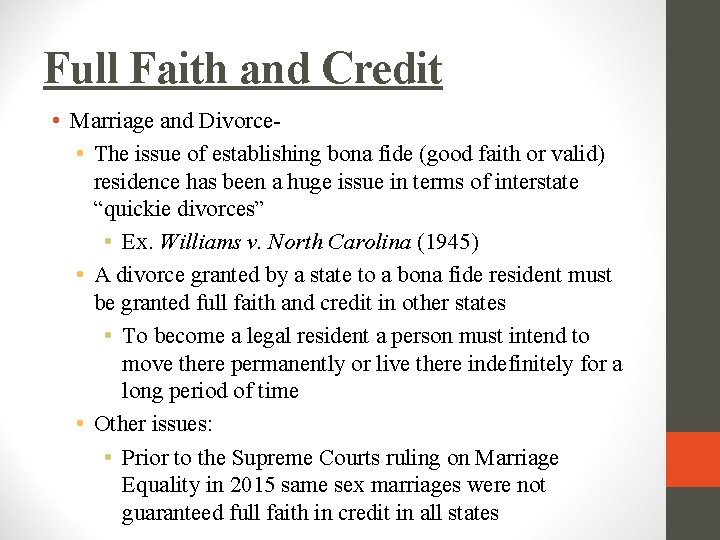 Full Faith and Credit

• Marriage and Divorce-

• The issue of establishing bona fide (good faith or valid) residence has been a huge issue in terms of interstate "quickie divorces"

• Ex. Williams v. North Carolina (1945)

• A divorce granted by a state to a bona fide resident must be granted full faith and credit in other states

• To become a legal resident a person must intend to move there permanently or live there indefinitely for a long period of time

• Other issues:

• Prior to the Supreme Courts ruling on Marriage Equality in 2015 same sex marriages were not guaranteed full faith in credit in all states